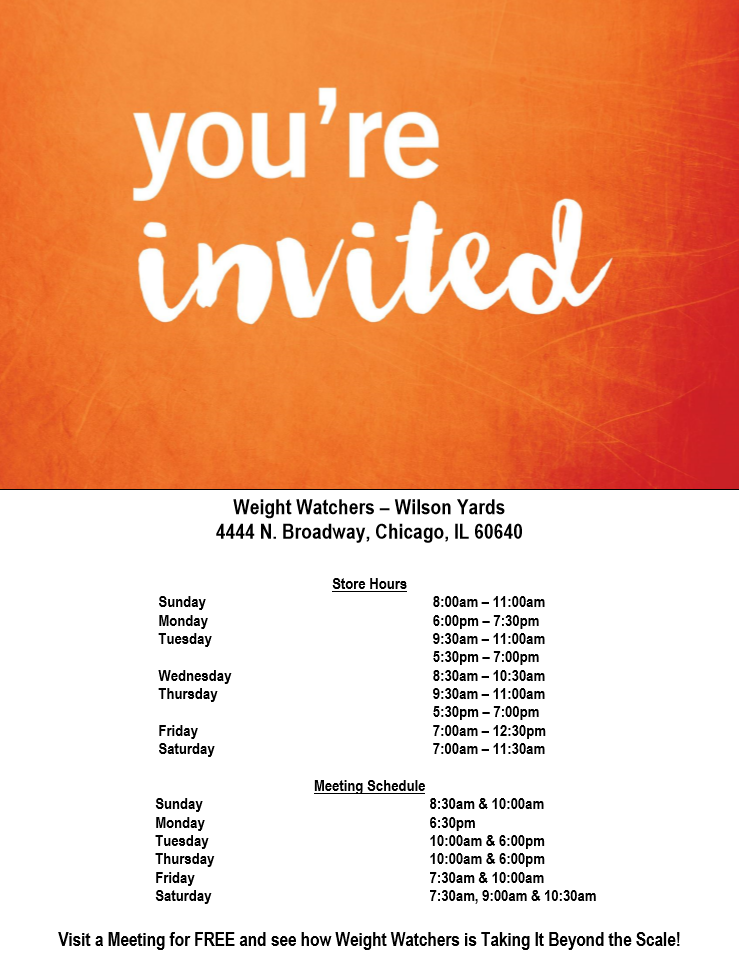 you're invited

Weight Watchers – Wilson Yards
4444 N. Broadway, Chicago, IL 60640

Store Hours

| | |
|---|---|
| Sunday | 8:00am – 11:00am |
| Monday | 6:00pm – 7:30pm |
| Tuesday | 9:30am – 11:00am |
| | 5:30pm – 7:00pm |
| Wednesday | 8:30am – 10:30am |
| Thursday | 9:30am – 11:00am |
| | 5:30pm – 7:00pm |
| Friday | 7:00am – 12:30pm |
| Saturday | 7:00am – 11:30am |

Meeting Schedule

| | |
|---|---|
| Sunday | 8:30am & 10:00am |
| Monday | 6:30pm |
| Tuesday | 10:00am & 6:00pm |
| Thursday | 10:00am & 6:00pm |
| Friday | 7:30am & 10:00am |
| Saturday | 7:30am, 9:00am & 10:30am |

Visit a Meeting for FREE and see how Weight Watchers is Taking It Beyond the Scale!